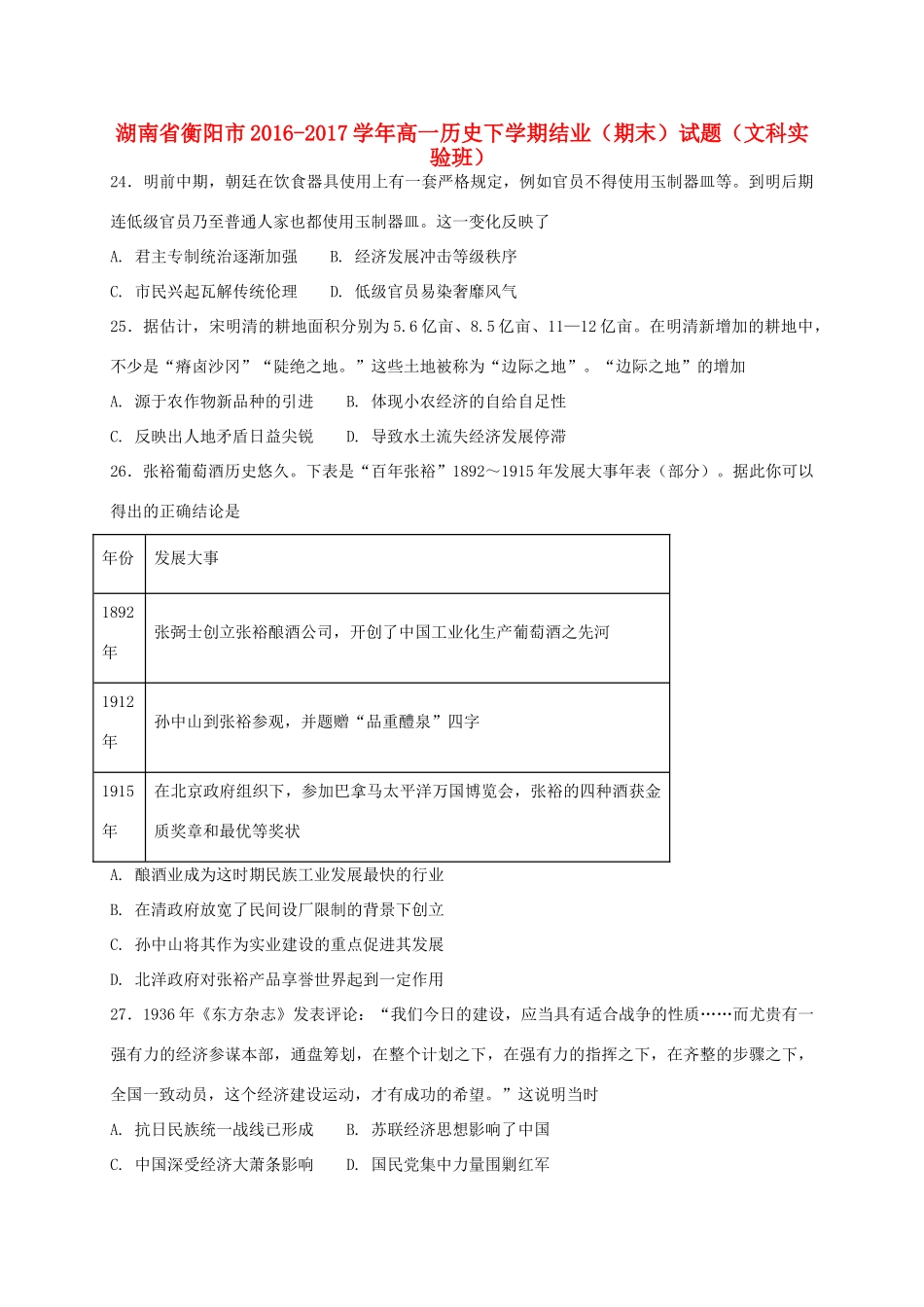 湖南省衡阳市2016-2017学年高一历史下学期结业（期末）试题（文科实验班）

24．明前中期，朝廷在饮食器具使用上有一套严格规定，例如官员不得使用玉制器皿等。到明后期连低级官员乃至普通人家也都使用玉制器皿。这一变化反映了

A. 君主专制统治逐渐加强　　B. 经济发展冲击等级秩序

C. 市民兴起瓦解传统伦理　　D. 低级官员易染奢靡风气

25．据估计，宋明清的耕地面积分别为5.6亿亩、8.5亿亩、11—12亿亩。在明清新增加的耕地中，不少是“瘠卤沙冈”“陡绝之地。”这些土地被称为“边际之地”。“边际之地”的增加

A. 源于农作物新品种的引进　　B. 体现小农经济的自给自足性

C. 反映出人地矛盾日益尖锐　　D. 导致水土流失经济发展停滞

26．张裕葡萄酒历史悠久。下表是“百年张裕”1892～1915年发展大事年表（部分）。据此你可以得出的正确结论是

| 年份 | 发展大事 |
|---|---|
| 1892年 | 张弼士创立张裕酿酒公司，开创了中国工业化生产葡萄酒之先河 |
| 1912年 | 孙中山到张裕参观，并题赠“品重醴泉”四字 |
| 1915年 | 在北京政府组织下，参加巴拿马太平洋万国博览会，张裕的四种酒获金质奖章和最优等奖状 |

A. 酿酒业成为这时期民族工业发展最快的行业

B. 在清政府放宽了民间设厂限制的背景下创立

C. 孙中山将其作为实业建设的重点促进其发展

D. 北洋政府对张裕产品享誉世界起到一定作用

27．1936年《东方杂志》发表评论：“我们今日的建设，应当具有适合战争的性质……而尤贵有一强有力的经济参谋本部，通盘筹划，在整个计划之下，在强有力的指挥之下，在齐整的步骤之下，全国一致动员，这个经济建设运动，才有成功的希望。”这说明当时

A. 抗日民族统一战线已形成　　B. 苏联经济思想影响了中国

C. 中国深受经济大萧条影响　　D. 国民党集中力量围剿红军